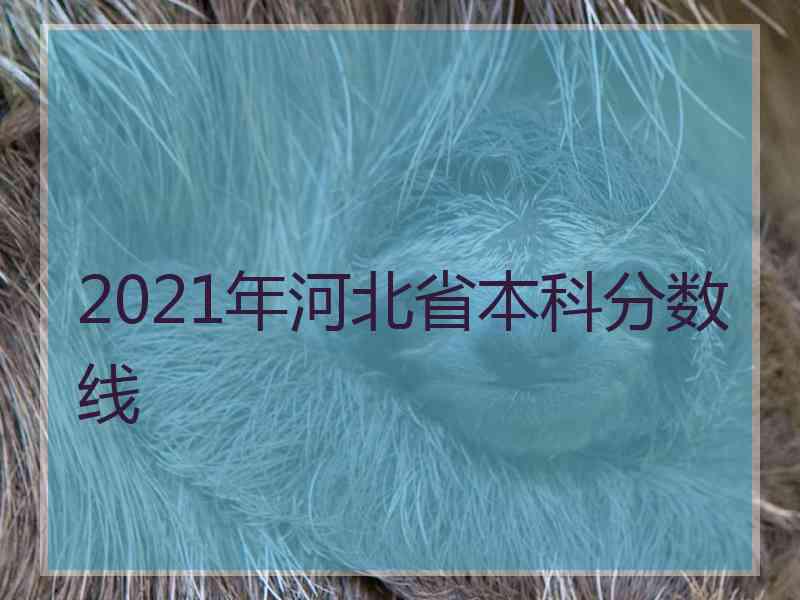 2021年河北省本科分数线